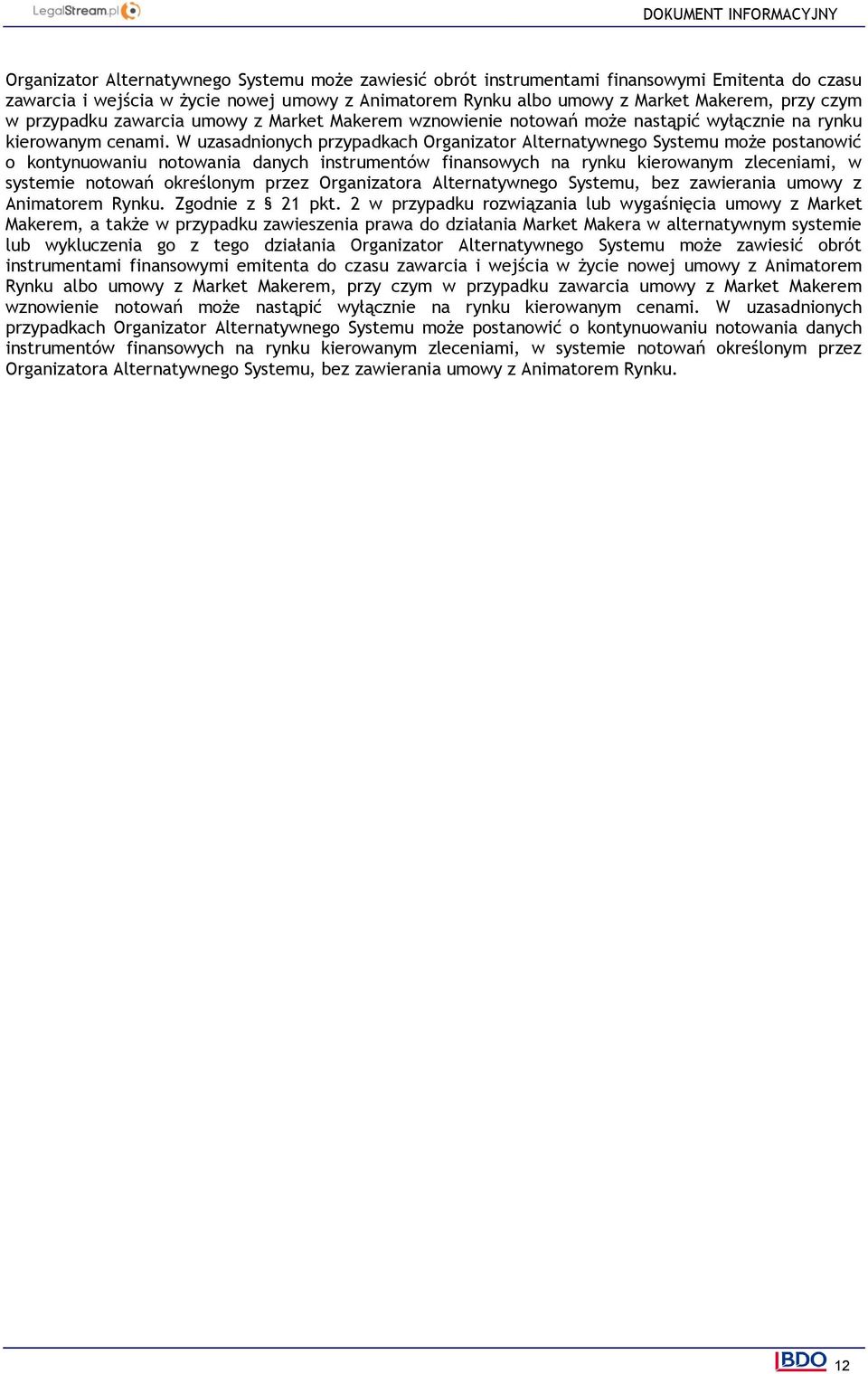 LegalStream.pl

DOKUMENT INFORMACYJNY

Organizator Alternatywnego Systemu może zawiesić obrót instrumentami finansowymi Emitenta do czasu zawarcia i wejścia w życie nowej umowy z Animatorem Rynku albo umowy z Market Makerem, przy czym w przypadku zawarcia umowy z Market Makerem wznowienie notowań może nastąpić wyłącznie na rynku kierowanym cenami. W uzasadnionych przypadkach Organizator Alternatywnego Systemu może postanowić o kontynuowaniu notowania danych instrumentów finansowych na rynku kierowanym zleceniami, w systemie notowań określonym przez Organizatora Alternatywnego Systemu, bez zawierania umowy z Animatorem Rynku. Zgodnie z § 21 pkt. 2 w przypadku rozwiązania lub wygaśnięcia umowy z Market Makerem, a także w przypadku zawieszenia prawa do działania Market Makera w alternatywnym systemie lub wykluczenia go z tego działania Organizator Alternatywnego Systemu może zawiesić obrót instrumentami finansowymi emitenta do czasu zawarcia i wejścia w życie nowej umowy z Animatorem Rynku albo umowy z Market Makerem, przy czym w przypadku zawarcia umowy z Market Makerem wznowienie notowań może nastąpić wyłącznie na rynku kierowanym cenami. W uzasadnionych przypadkach Organizator Alternatywnego Systemu może postanowić o kontynuowaniu notowania danych instrumentów finansowych na rynku kierowanym zleceniami, w systemie notowań określonym przez Organizatora Alternatywnego Systemu, bez zawierania umowy z Animatorem Rynku.

BDO 12